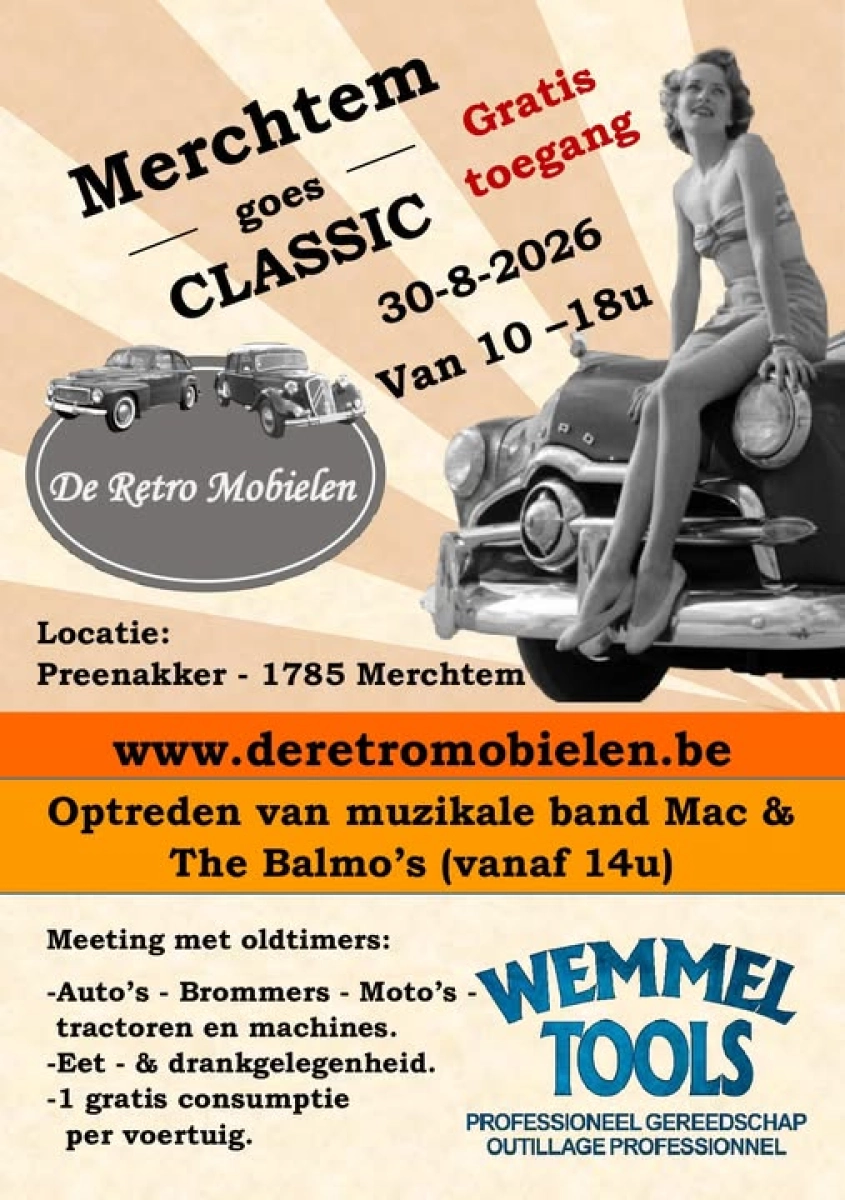 Merchtem

goes

CLASSIC

Gratis toegang

30-8-2026

Van 10 –18u

De Retro Mobielen

Locatie:
Preenakker - 1785 Merchtem

www.deretromobielen.be

Optreden van muzikale band Mac & The Balmo's (vanaf 14u)

Meeting met oldtimers:

-Auto's - Brommers - Moto's - tractoren en machines.
-Eet - & drankgelegenheid.
-1 gratis consumptie per voertuig.

WEMMEL TOOLS
PROFESSIONEEL GEREEDSCHAP
OUTILLAGE PROFESSIONNEL